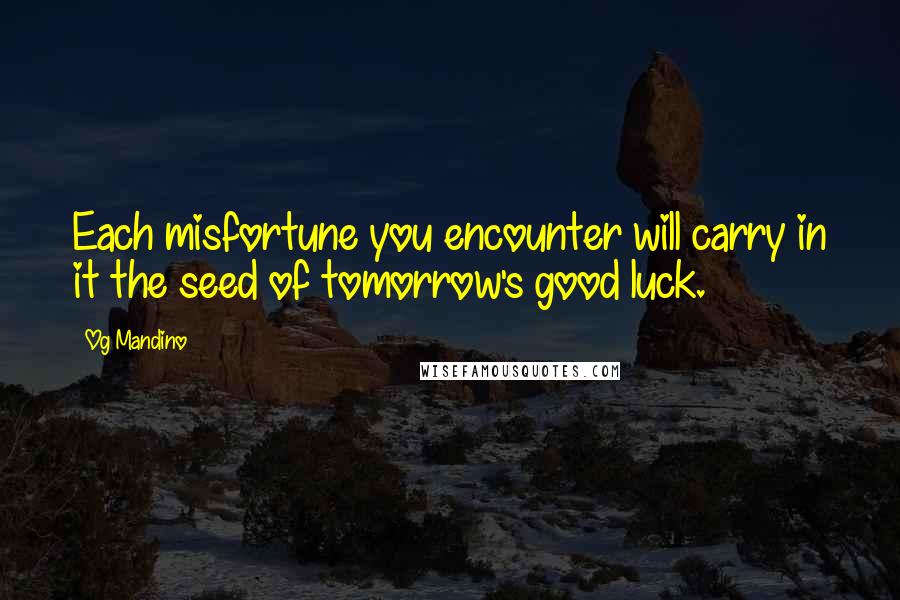 Each misfortune you encounter will carry in it the seed of tomorrow's good luck.

Og Mandino

WISEFAMOUSQUOTES.COM